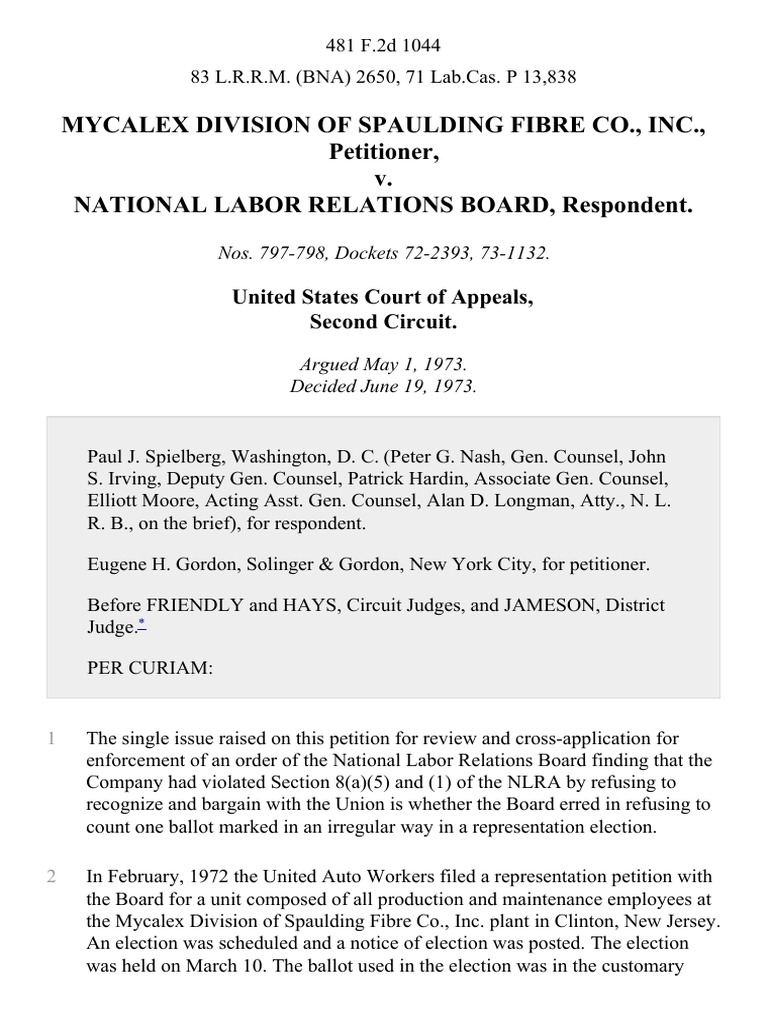 481 F.2d 1044

83 L.R.R.M. (BNA) 2650, 71 Lab.Cas. P 13,838

MYCALEX DIVISION OF SPAULDING FIBRE CO., INC., Petitioner, v. NATIONAL LABOR RELATIONS BOARD, Respondent.

Nos. 797-798, Dockets 72-2393, 73-1132.

United States Court of Appeals, Second Circuit.

Argued May 1, 1973.
Decided June 19, 1973.

Paul J. Spielberg, Washington, D. C. (Peter G. Nash, Gen. Counsel, John S. Irving, Deputy Gen. Counsel, Patrick Hardin, Associate Gen. Counsel, Elliott Moore, Acting Asst. Gen. Counsel, Alan D. Longman, Atty., N. L. R. B., on the brief), for respondent.

Eugene H. Gordon, Solinger & Gordon, New York City, for petitioner.

Before FRIENDLY and HAYS, Circuit Judges, and JAMESON, District Judge.*

PER CURIAM:

1 The single issue raised on this petition for review and cross-application for enforcement of an order of the National Labor Relations Board finding that the Company had violated Section 8(a)(5) and (1) of the NLRA by refusing to recognize and bargain with the Union is whether the Board erred in refusing to count one ballot marked in an irregular way in a representation election.

2 In February, 1972 the United Auto Workers filed a representation petition with the Board for a unit composed of all production and maintenance employees at the Mycalex Division of Spaulding Fibre Co., Inc. plant in Clinton, New Jersey. An election was scheduled and a notice of election was posted. The election was held on March 10. The ballot used in the election was in the customary